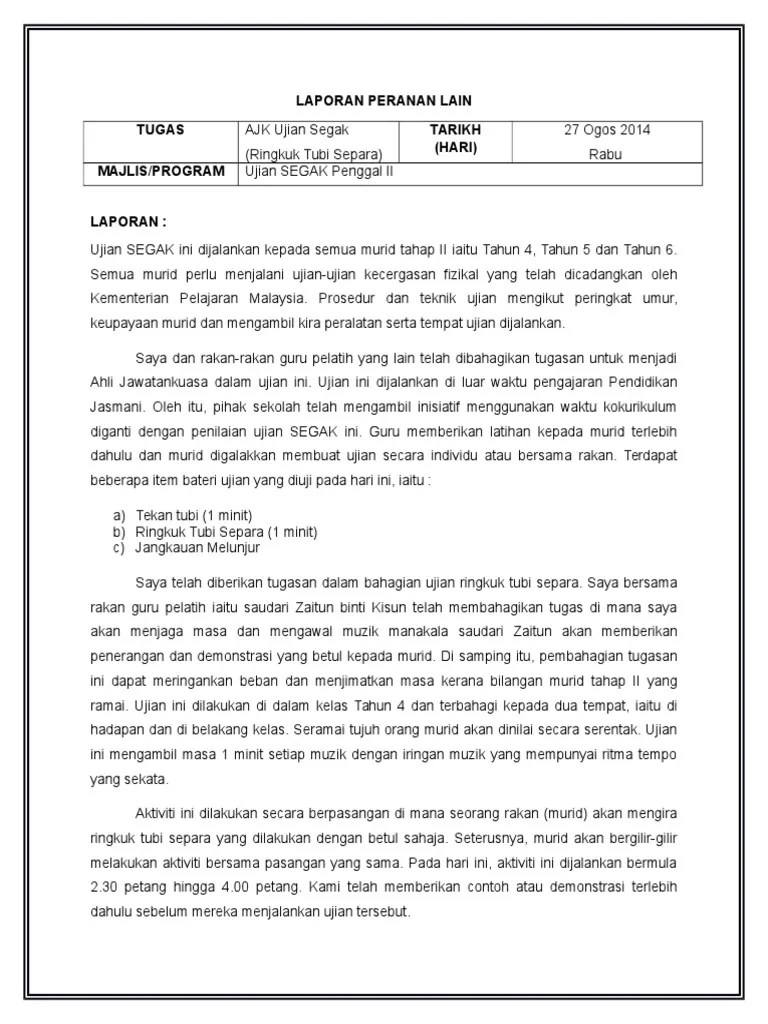 LAPORAN PERANAN LAIN

| TUGAS | AJK Ujian Segak (Ringkuk Tubi Separa) | TARIKH (HARI) | 27 Ogos 2014 Rabu |
|---|---|---|---|
| MAJLIS/PROGRAM | Ujian SEGAK Penggal II | | |

LAPORAN :

Ujian SEGAK ini dijalankan kepada semua murid tahap II iaitu Tahun 4, Tahun 5 dan Tahun 6. Semua murid perlu menjalani ujian-ujian kecergasan fizikal yang telah dicadangkan oleh Kementerian Pelajaran Malaysia. Prosedur dan teknik ujian mengikut peringkat umur, keupayaan murid dan mengambil kira peralatan serta tempat ujian dijalankan.

Saya dan rakan-rakan guru pelatih yang lain telah dibahagikan tugasan untuk menjadi Ahli Jawatankuasa dalam ujian ini. Ujian ini dijalankan di luar waktu pengajaran Pendidikan Jasmani. Oleh itu, pihak sekolah telah mengambil inisiatif menggunakan waktu kokurikulum diganti dengan penilaian ujian SEGAK ini. Guru memberikan latihan kepada murid terlebih dahulu dan murid digalakkan membuat ujian secara individu atau bersama rakan. Terdapat beberapa item bateri ujian yang diuji pada hari ini, iaitu :

a) Tekan tubi (1 minit)
b) Ringkuk Tubi Separa (1 minit)
c) Jangkauan Melunjur

Saya telah diberikan tugasan dalam bahagian ujian ringkuk tubi separa. Saya bersama rakan guru pelatih iaitu saudari Zaitun binti Kisun telah membahagikan tugas di mana saya akan menjaga masa dan mengawal muzik manakala saudari Zaitun akan memberikan penerangan dan demonstrasi yang betul kepada murid. Di samping itu, pembahagian tugasan ini dapat meringankan beban dan menjimatkan masa kerana bilangan murid tahap II yang ramai. Ujian ini dilakukan di dalam kelas Tahun 4 dan terbahagi kepada dua tempat, iaitu di hadapan dan di belakang kelas. Seramai tujuh orang murid akan dinilai secara serentak. Ujian ini mengambil masa 1 minit setiap muzik dengan iringan muzik yang mempunyai ritma tempo yang sekata.

Aktiviti ini dilakukan secara berpasangan di mana seorang rakan (murid) akan mengira ringkuk tubi separa yang dilakukan dengan betul sahaja. Seterusnya, murid akan bergilir-gilir melakukan aktiviti bersama pasangan yang sama. Pada hari ini, aktiviti ini dijalankan bermula 2.30 petang hingga 4.00 petang. Kami telah memberikan contoh atau demonstrasi terlebih dahulu sebelum mereka menjalankan ujian tersebut.